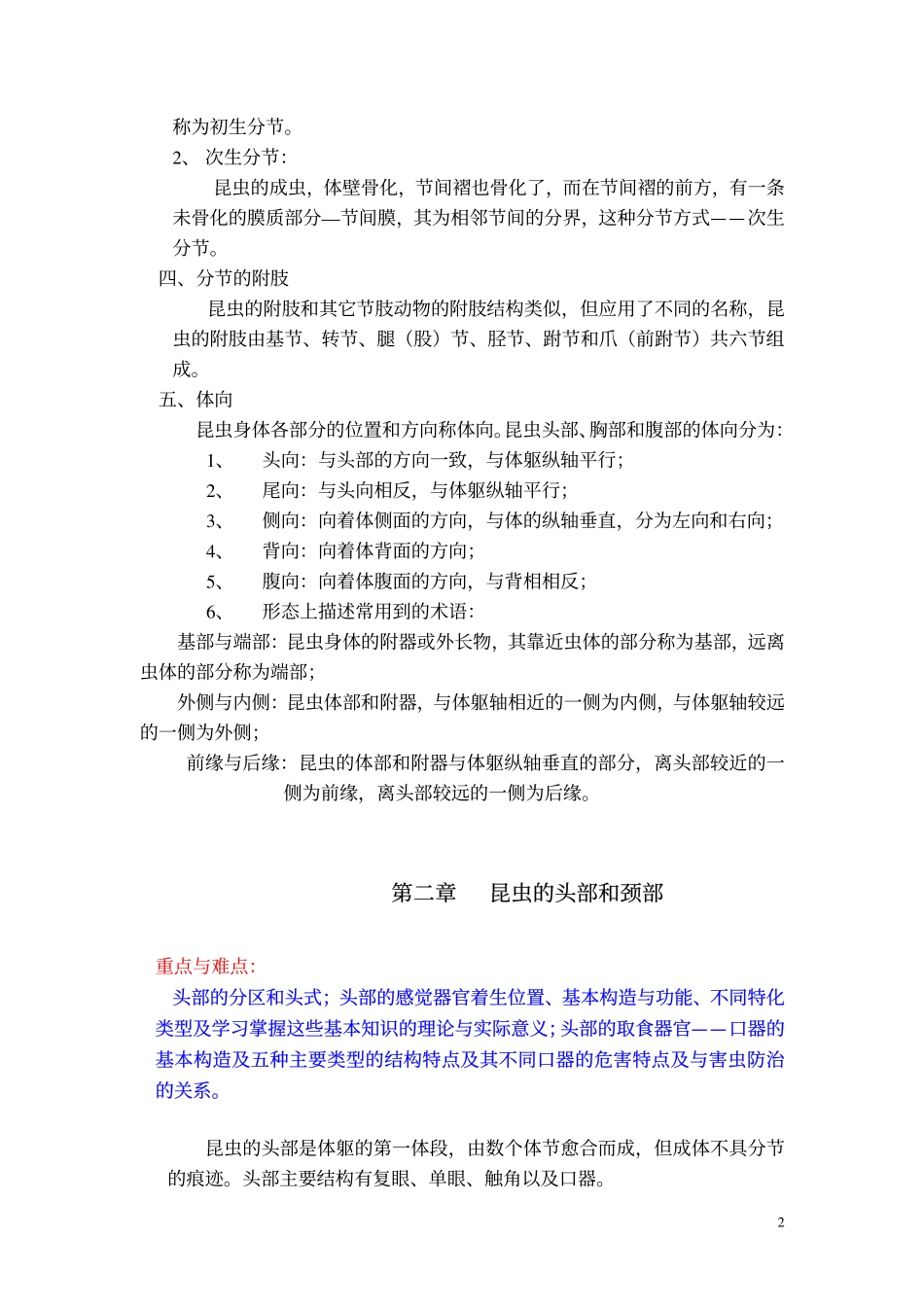 称为初生分节。

2、 次生分节：

昆虫的成虫，体壁骨化，节间褶也骨化了，而在节间褶的前方，有一条未骨化的膜质部分—节间膜，其为相邻节间的分界，这种分节方式——次生分节。

四、分节的附肢

昆虫的附肢和其它节肢动物的附肢结构类似，但应用了不同的名称，昆虫的附肢由基节、转节、腿（股）节、胫节、跗节和爪（前跗节）共六节组成。

五、体向

昆虫身体各部分的位置和方向称体向。昆虫头部、胸部和腹部的体向分为：

1、 头向：与头部的方向一致，与体躯纵轴平行；

2、 尾向：与头向相反，与体躯纵轴平行；

3、 侧向：向着体侧面的方向，与体的纵轴垂直，分为左向和右向；

4、 背向：向着体背面的方向；

5、 腹向：向着体腹面的方向，与背相相反；

6、 形态上描述常用到的术语：

基部与端部：昆虫身体的附器或外长物，其靠近虫体的部分称为基部，远离虫体的部分称为端部；

外侧与内侧：昆虫体部和附器，与体躯轴相近的一侧为内侧，与体躯轴较远的一侧为外侧；

前缘与后缘：昆虫的体部和附器与体躯纵轴垂直的部分，离头部较近的一侧为前缘，离头部较远的一侧为后缘。

第二章 昆虫的头部和颈部

重点与难点：

头部的分区和头式；头部的感觉器官着生位置、基本构造与功能、不同特化类型及学习掌握这些基本知识的理论与实际意义；头部的取食器官——口器的基本构造及五种主要类型的结构特点及其不同口器的危害特点及与害虫防治的关系。

昆虫的头部是体躯的第一体段，由数个体节愈合而成，但成体不具分节的痕迹。头部主要结构有复眼、单眼、触角以及口器。

2